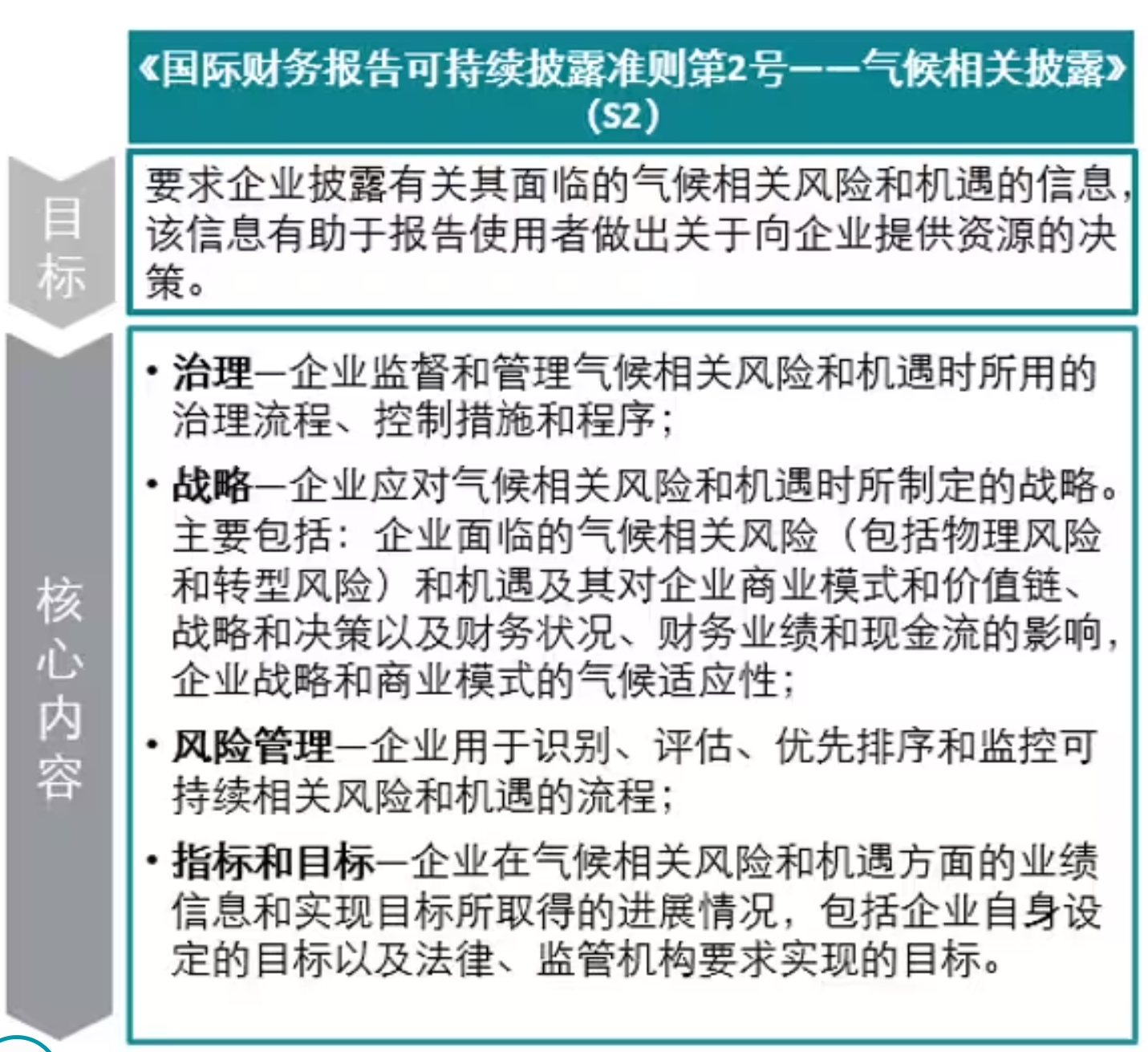 《国际财务报告可持续披露准则第2号——气候相关披露》（S2）

目标

要求企业披露有关其面临的气候相关风险和机遇的信息，该信息有助于报告使用者做出关于向企业提供资源的决策。

核心内容

• 治理—企业监督和管理气候相关风险和机遇时所用的治理流程、控制措施和程序；

• 战略—企业应对气候相关风险和机遇时所制定的战略。主要包括：企业面临的气候相关风险（包括物理风险和转型风险）和机遇及其对企业商业模式和价值链、战略和决策以及财务状况、财务业绩和现金流的影响，企业战略和商业模式的气候适应性；

• 风险管理—企业用于识别、评估、优先排序和监控可持续相关风险和机遇的流程；

• 指标和目标—企业在气候相关风险和机遇方面的业绩信息和实现目标所取得的进展情况，包括企业自身设定的目标以及法律、监管机构要求实现的目标。